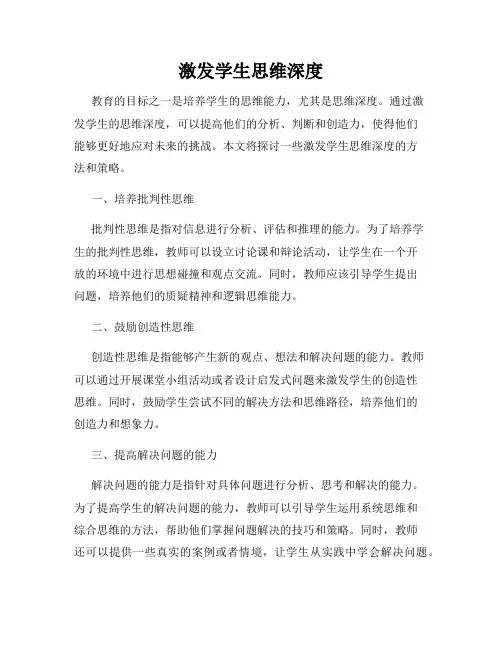 激发学生思维深度

教育的目标之一是培养学生的思维能力，尤其是思维深度。通过激发学生的思维深度，可以提高他们的分析、判断和创造力，使得他们能够更好地应对未来的挑战。本文将探讨一些激发学生思维深度的方法和策略。

一、培养批判性思维

批判性思维是指对信息进行分析、评估和推理的能力。为了培养学生的批判性思维，教师可以设立讨论课和辩论活动，让学生在一个开放的环境中进行思想碰撞和观点交流。同时，教师应该引导学生提出问题，培养他们的质疑精神和逻辑思维能力。

二、鼓励创造性思维

创造性思维是指能够产生新的观点、想法和解决问题的能力。教师可以通过开展课堂小组活动或者设计启发式问题来激发学生的创造性思维。同时，鼓励学生尝试不同的解决方法和思维路径，培养他们的创造力和想象力。

三、提高解决问题的能力

解决问题的能力是指针对具体问题进行分析、思考和解决的能力。为了提高学生的解决问题的能力，教师可以引导学生运用系统思维和综合思维的方法，帮助他们掌握问题解决的技巧和策略。同时，教师还可以提供一些真实的案例或者情境，让学生从实践中学会解决问题。